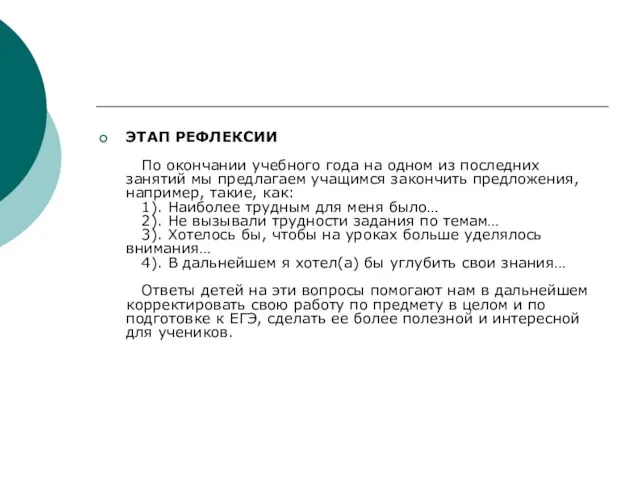 ЭТАП РЕФЛЕКСИИ

По окончании учебного года на одном из последних занятий мы предлагаем учащимся закончить предложения, например, такие, как:
1). Наиболее трудным для меня было…
2). Не вызывали трудности задания по темам…
3). Хотелось бы, чтобы на уроках больше уделялось внимания…
4). В дальнейшем я хотел(а) бы углубить свои знания…

Ответы детей на эти вопросы помогают нам в дальнейшем корректировать свою работу по предмету в целом и по подготовке к ЕГЭ, сделать ее более полезной и интересной для учеников.